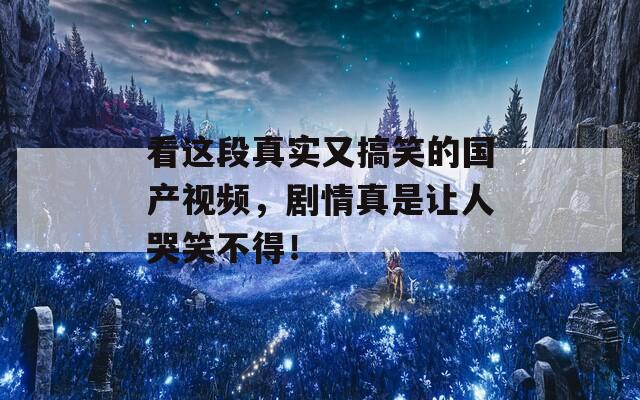 看这段真实又搞笑的国产视频，剧情真是让人哭笑不得！